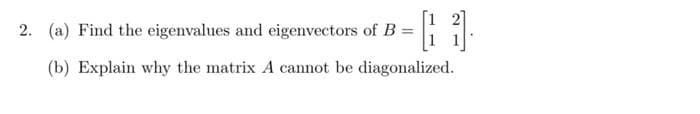 2. (a) Find the eigenvalues and eigenvectors of $B = \begin{bmatrix} 1 & 2 \\ 1 & 1 \end{bmatrix}$.

(b) Explain why the matrix $A$ cannot be diagonalized.